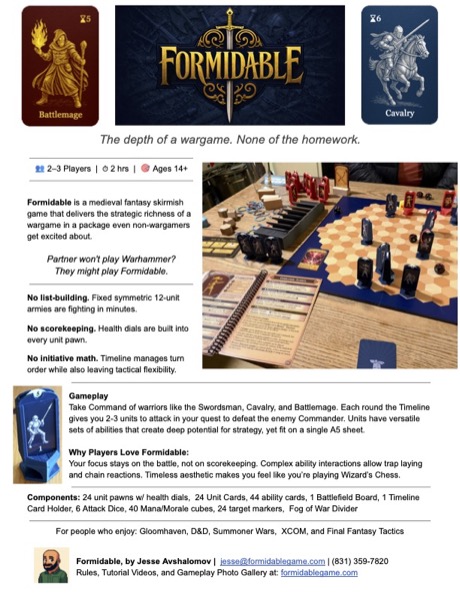 5

Battlemage

FORMIDABLE

6

Cavalry

The depth of a wargame. None of the homework.

2–3 Players | 2 hrs | Ages 14+

Formidable is a medieval fantasy skirmish game that delivers the strategic richness of a wargame in a package even non-wargamers get excited about.

Partner won't play Warhammer? They might play Formidable.

No list-building. Fixed symmetric 12-unit armies are fighting in minutes.

No scorekeeping. Health dials are built into every unit pawn.

No initiative math. Timeline manages turn order while also leaving tactical flexibility.

Gameplay
Take Command of warriors like the Swordsman, Cavalry, and Battlemage. Each round the Timeline gives you 2-3 units to attack in your quest to defeat the enemy Commander. Units have versatile sets of abilities that create deep potential for strategy, yet fit on a single A5 sheet.

Why Players Love Formidable:
Your focus stays on the battle, not on scorekeeping. Complex ability interactions allow trap laying and chain reactions. Timeless aesthetic makes you feel like you're playing Wizard's Chess.

Components: 24 unit pawns w/ health dials, 24 Unit Cards, 44 ability cards, 1 Battlefield Board, 1 Timeline Card Holder, 6 Attack Dice, 40 Mana/Morale cubes, 24 target markers, Fog of War Divider

For people who enjoy: Gloomhaven, D&D, Summoner Wars, XCOM, and Final Fantasy Tactics

Formidable, by Jesse Avshalomov | jesse@formidablegame.com | (831) 359-7820
Rules, Tutorial Videos, and Gameplay Photo Gallery at: formidablegame.com